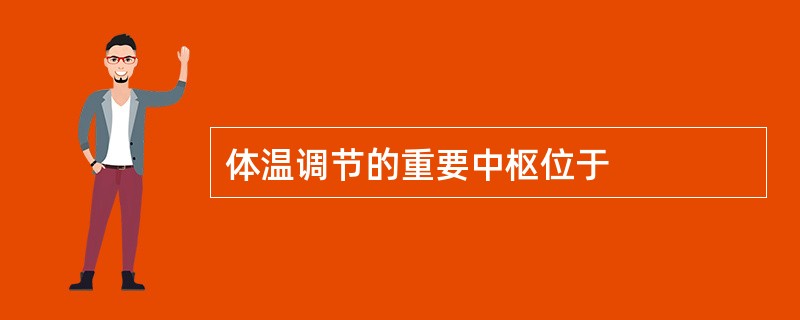 体温调节的重要中枢位于